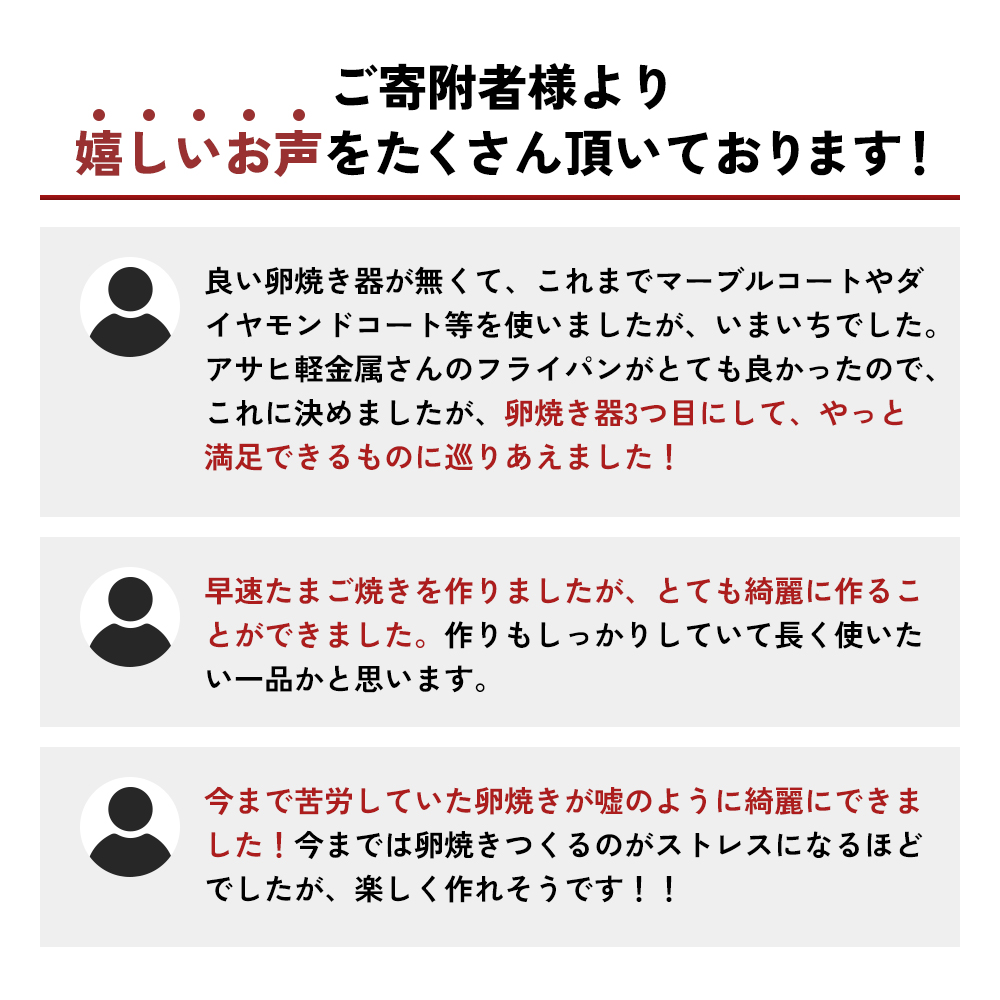 ご寄附者様より
嬉しいお声をたくさん頂いております！

良い卵焼き器が無くて、これまでマーブルコートやダイヤモンドコート等を使いましたが、いまいちでした。アサヒ軽金属さんのフライパンがとても良かったので、これに決めましたが、卵焼き器3つ目にして、やっと満足できるものに巡りあえました！

早速たまご焼きを作りましたが、とても綺麗に作ることができました。作りもしっかりしていて長く使いたい一品かと思います。

今まで苦労していた卵焼きが嘘のように綺麗にできました！今までは卵焼きつくるのがストレスになるほどでしたが、楽しく作れそうです！！